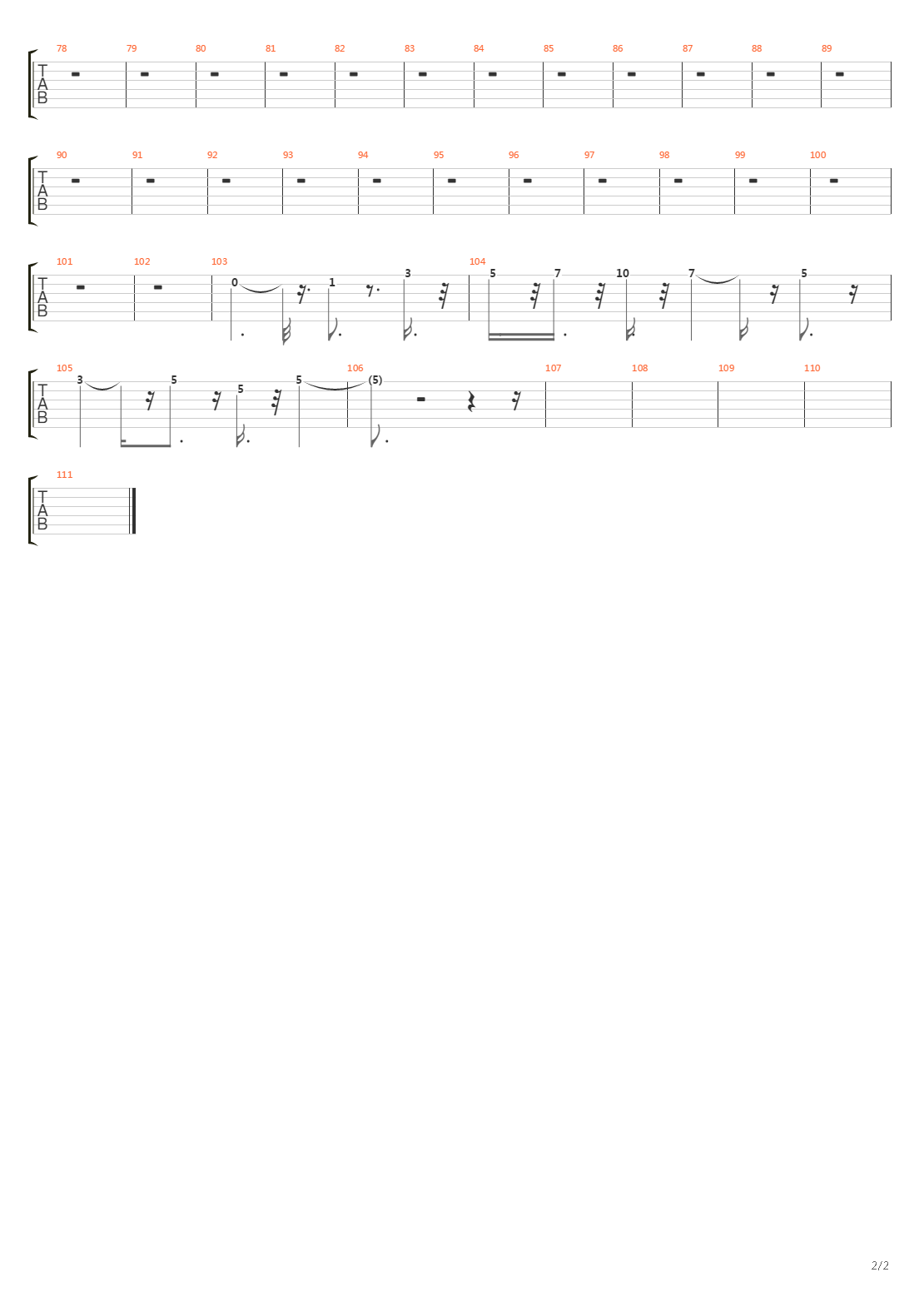 78 79 80 81 82 83 84 85 86 87 88 89

TAB

90 91 92 93 94 95 96 97 98 99 100

TAB

101 102 103 104

TAB

0 1 3 5 7 10 7 5

105 106 107 108 109 110

TAB

3 5 5 5 (5)

111

TAB

2/2